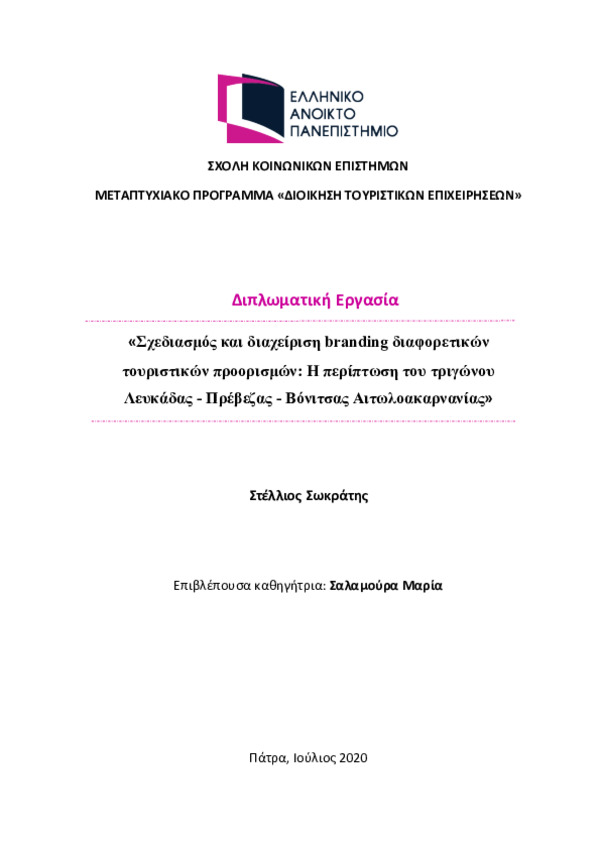 ΕΛΛΗΝΙΚΟ
ΑΝΟΙΚΤΟ
ΠΑΝΕΠΙΣΤΗΜΙΟ

ΣΧΟΛΗ ΚΟΙΝΩΝΙΚΩΝ ΕΠΙΣΤΗΜΩΝ

ΜΕΤΑΠΤΥΧΙΑΚΟ ΠΡΟΓΡΑΜΜΑ «ΔΙΟΙΚΗΣΗ ΤΟΥΡΙΣΤΙΚΩΝ ΕΠΙΧΕΙΡΗΣΕΩΝ»

Διπλωματική Εργασία

«Σχεδιασμός και διαχείριση branding διαφορετικών τουριστικών προορισμών: Η περίπτωση του τριγώνου Λευκάδας - Πρέβεζας - Βόνιτσας Αιτωλοακαρνανίας»

Στέλλιος Σωκράτης

Επιβλέπουσα καθηγήτρια: Σαλαμούρα Μαρία

Πάτρα, Ιούλιος 2020